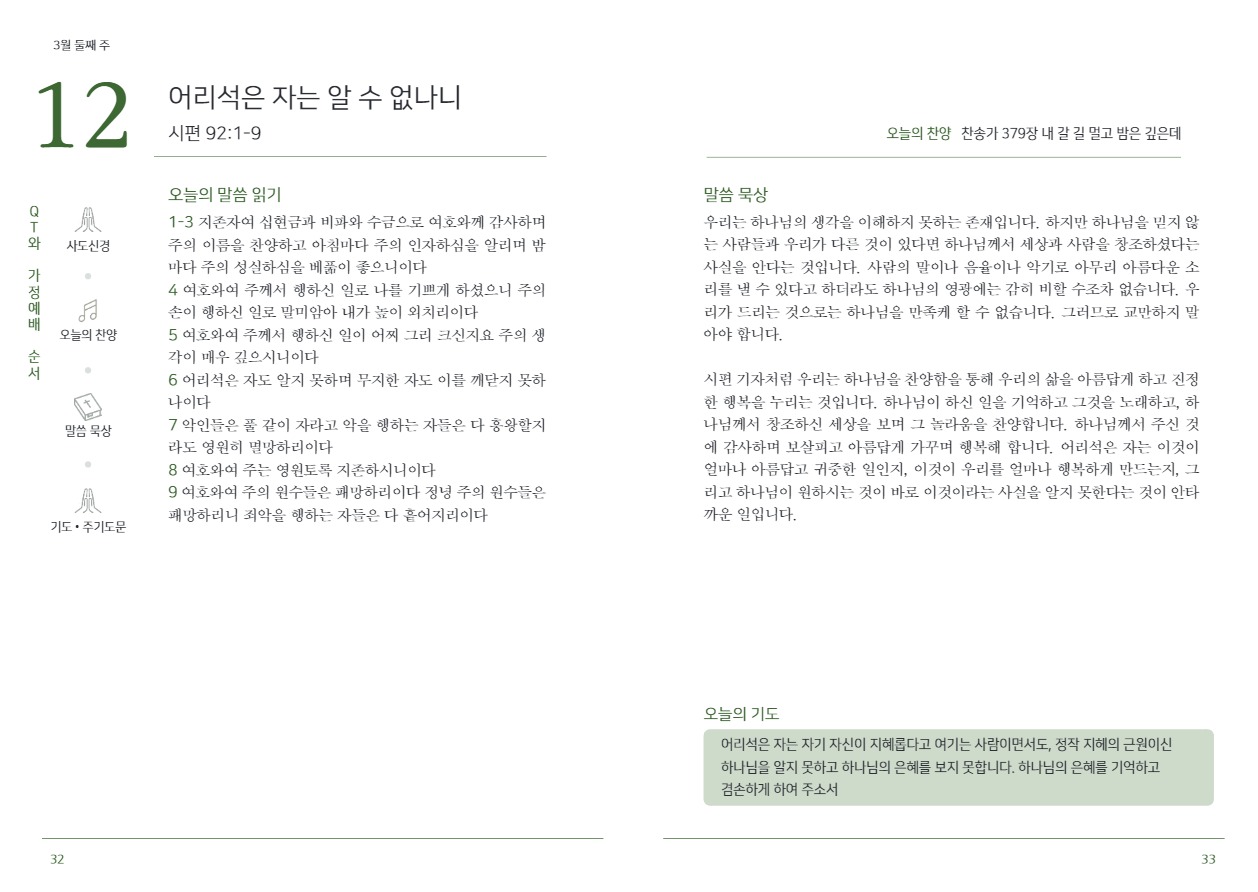 3월 둘째 주

12

어리석은 자는 알 수 없나니
시편 92:1-9

QT와 가정예배 순서

사도신경

오늘의 찬양

말씀 묵상

기도 • 주기도문

오늘의 말씀 읽기
1-3 지존자여 십현금과 비파와 수금으로 여호와께 감사하며 주의 이름을 찬양하고 아침마다 주의 인자하심을 알리며 밤마다 주의 성실하심을 베풂이 좋으니이다
4 여호와여 주께서 행하신 일로 나를 기쁘게 하셨으니 주의 손이 행하신 일로 말미암아 내가 높이 외치리이다
5 여호와여 주께서 행하신 일이 어찌 그리 크신지요 주의 생각이 매우 깊으시니이다
6 어리석은 자도 알지 못하며 무지한 자도 이를 깨닫지 못하나이다
7 악인들은 풀 같이 자라고 악을 행하는 자들은 다 흥왕할지라도 영원히 멸망하리이다
8 여호와여 주는 영원토록 지존하시니이다
9 여호와여 주의 원수들은 패망하리이다 정녕 주의 원수들은 패망하리니 죄악을 행하는 자들은 다 흩어지리이다

32

오늘의 찬양 찬송가 379장 내 갈 길 멀고 밤은 깊은데

말씀 묵상
우리는 하나님의 생각을 이해하지 못하는 존재입니다. 하지만 하나님을 믿지 않는 사람들과 우리가 다른 것이 있다면 하나님께서 세상과 사람을 창조하셨다는 사실을 안다는 것입니다. 사람의 말이나 음율이나 악기로 아무리 아름다운 소리를 낼 수 있다고 하더라도 하나님의 영광에는 감히 비할 수조차 없습니다. 우리가 드리는 것으로는 하나님을 만족케 할 수 없습니다. 그러므로 교만하지 말아야 합니다.

시편 기자처럼 우리는 하나님을 찬양함을 통해 우리의 삶을 아름답게 하고 진정한 행복을 누리는 것입니다. 하나님이 하신 일을 기억하고 그것을 노래하고, 하나님께서 창조하신 세상을 보며 그 놀라움을 찬양합니다. 하나님께서 주신 것에 감사하며 보살피고 아름답게 가꾸며 행복해 합니다. 어리석은 자는 이것이 얼마나 아름답고 귀중한 일인지, 이것이 우리를 얼마나 행복하게 만드는지, 그리고 하나님이 원하시는 것이 바로 이것이라는 사실을 알지 못한다는 것이 안타까운 일입니다.

오늘의 기도
어리석은 자는 자기 자신이 지혜롭다고 여기는 사람이면서도, 정작 지혜의 근원이신 하나님을 알지 못하고 하나님의 은혜를 보지 못합니다. 하나님의 은혜를 기억하고 겸손하게 하여 주소서

33